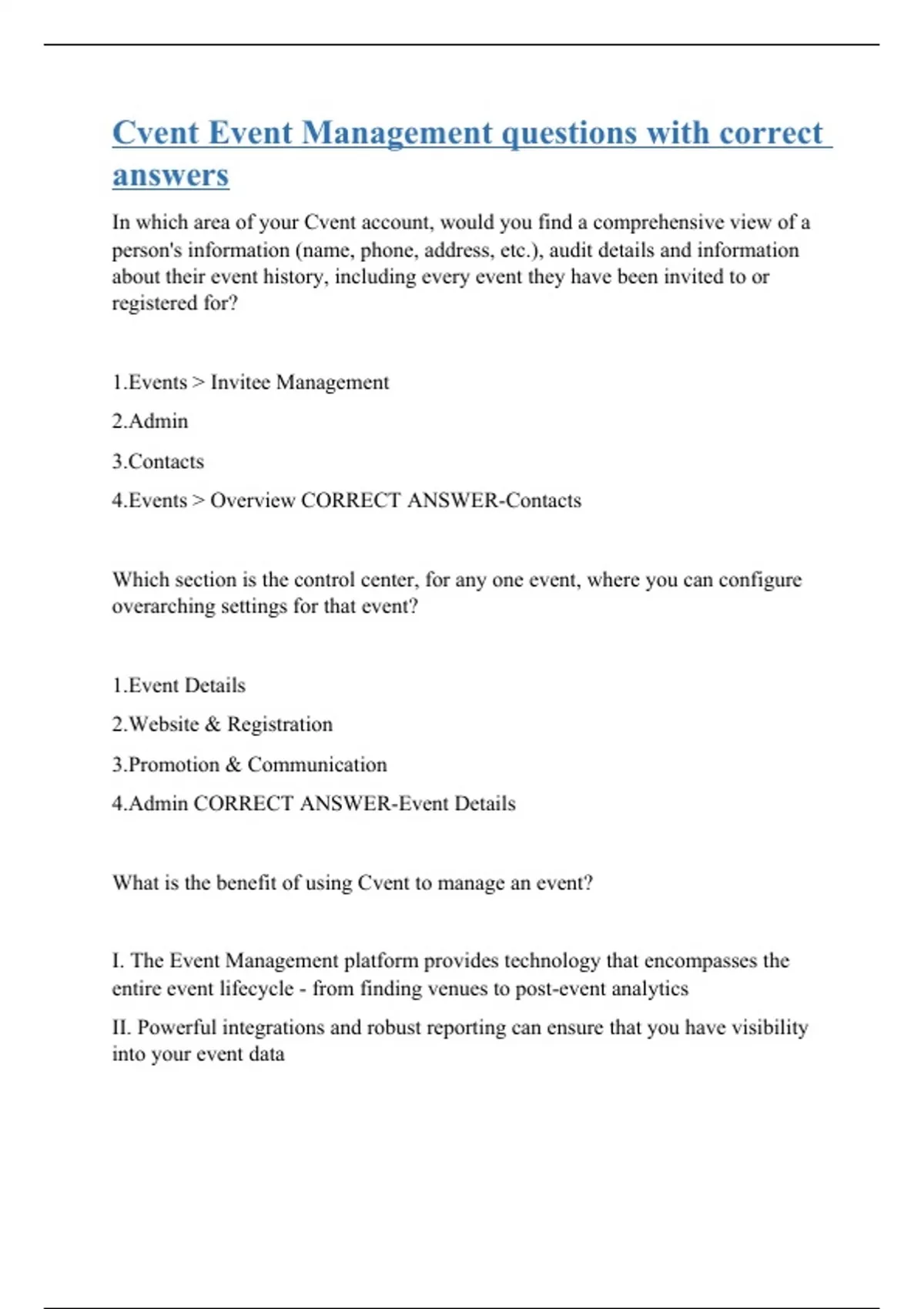 Cvent Event Management questions with correct answers

In which area of your Cvent account, would you find a comprehensive view of a person's information (name, phone, address, etc.), audit details and information about their event history, including every event they have been invited to or registered for?

1.Events > Invitee Management

2.Admin

3.Contacts

4.Events > Overview CORRECT ANSWER-Contacts

Which section is the control center, for any one event, where you can configure overarching settings for that event?

1.Event Details

2.Website & Registration

3.Promotion & Communication

4.Admin CORRECT ANSWER-Event Details

What is the benefit of using Cvent to manage an event?

I. The Event Management platform provides technology that encompasses the entire event lifecycle - from finding venues to post-event analytics

II. Powerful integrations and robust reporting can ensure that you have visibility into your event data